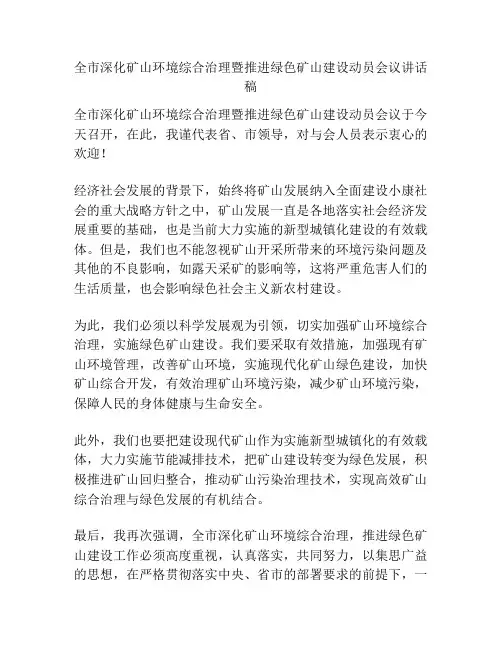 全市深化矿山环境综合治理暨推进绿色矿山建设动员会议讲话稿

全市深化矿山环境综合治理暨推进绿色矿山建设动员会议于今天召开，在此，我谨代表省、市领导，对与会人员表示衷心的欢迎！

经济社会发展的背景下，始终将矿山发展纳入全面建设小康社会的重大战略方针之中，矿山发展一直是各地落实社会经济发展重要的基础，也是当前大力实施的新型城镇化建设的有效载体。但是，我们也不能忽视矿山开采所带来的环境污染问题及其他的不良影响，如露天采矿的影响等，这将严重危害人们的生活质量，也会影响绿色社会主义新农村建设。

为此，我们必须以科学发展观为引领，切实加强矿山环境综合治理，实施绿色矿山建设。我们要采取有效措施，加强现有矿山环境管理，改善矿山环境，实施现代化矿山绿色建设，加快矿山综合开发，有效治理矿山环境污染，减少矿山环境污染，保障人民的身体健康与生命安全。

此外，我们也要把建设现代矿山作为实施新型城镇化的有效载体，大力实施节能减排技术，把矿山建设转变为绿色发展，积极推进矿山回归整合，推动矿山污染治理技术，实现高效矿山综合治理与绿色发展的有机结合。

最后，我再次强调，全市深化矿山环境综合治理，推进绿色矿山建设工作必须高度重视，认真落实，共同努力，以集思广益的思想，在严格贯彻落实中央、省市的部署要求的前提下，一